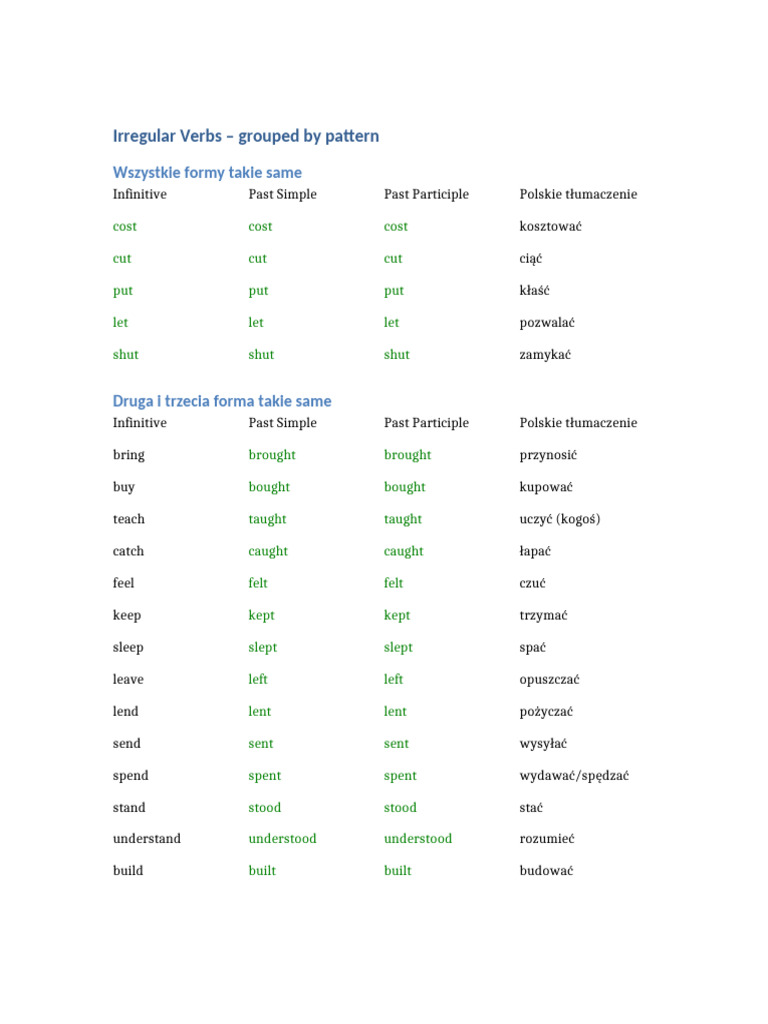 Irregular Verbs – grouped by pattern

Wszystkie formy takie same

| Infinitive | Past Simple | Past Participle | Polskie tłumaczenie |
|---|---|---|---|
| cost | cost | cost | kosztować |
| cut | cut | cut | ciąć |
| put | put | put | kłaść |
| let | let | let | pozwalać |
| shut | shut | shut | zamykać |

Druga i trzecia forma takie same

| Infinitive | Past Simple | Past Participle | Polskie tłumaczenie |
|---|---|---|---|
| bring | brought | brought | przynosić |
| buy | bought | bought | kupować |
| teach | taught | taught | uczyć (kogoś) |
| catch | caught | caught | łapać |
| feel | felt | felt | czuć |
| keep | kept | kept | trzymać |
| sleep | slept | slept | spać |
| leave | left | left | opuszczać |
| lend | lent | lent | pożyczać |
| send | sent | sent | wysyłać |
| spend | spent | spent | wydawać/spędzać |
| stand | stood | stood | stać |
| understand | understood | understood | rozumieć |
| build | built | built | budować |